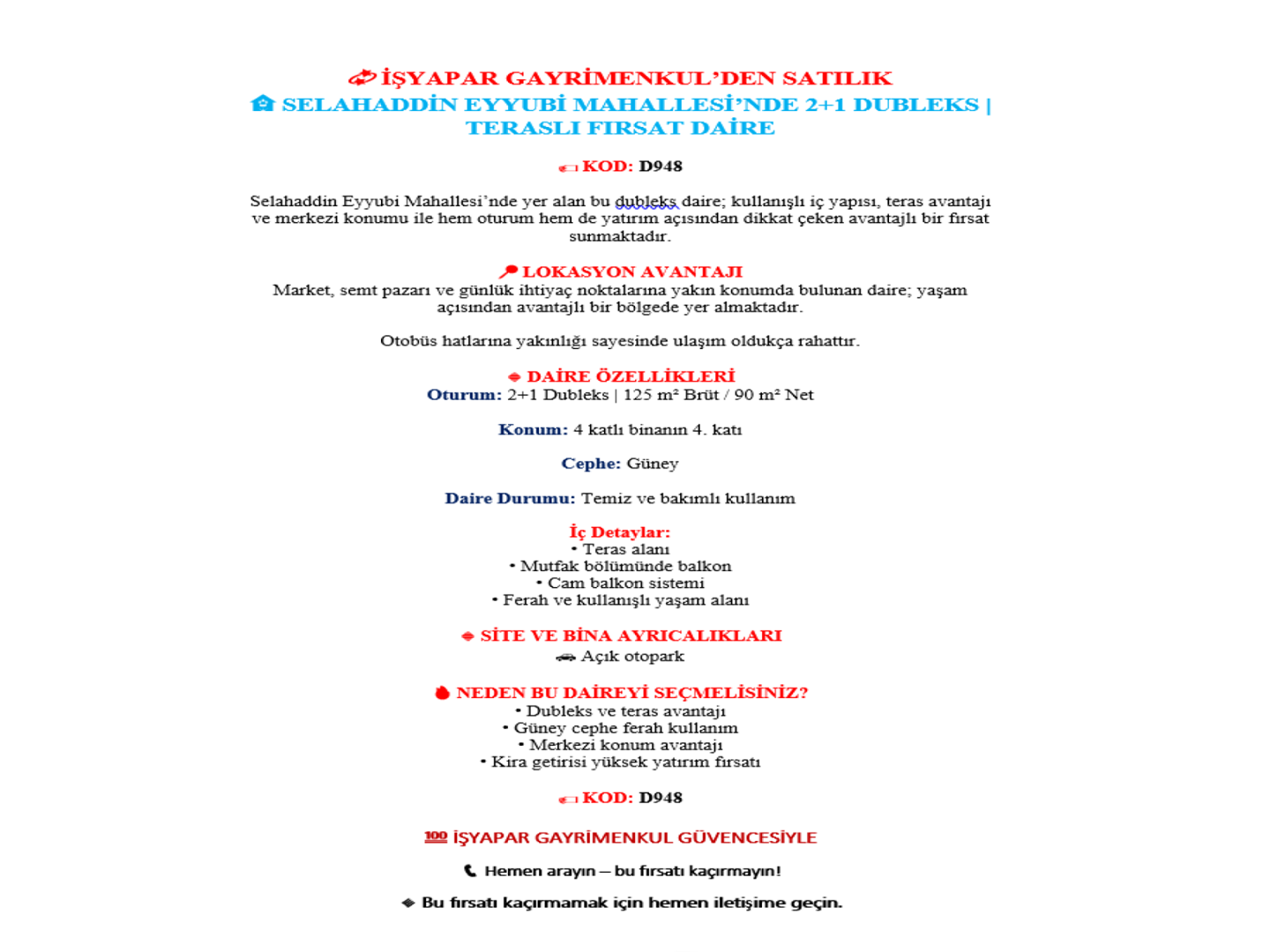 İŞYAPAR GAYRİMENKUL'DEN SATILIK
SELAHADDİN EYYUBİ MAHALLESİ'NDE 2+1 DUBLEKS | TERASLI FIRSAT DAİRE

KOD: D948

Selahaddin Eyyubi Mahallesi'nde yer alan bu dubleks daire; kullanışlı iç yapısı, teras avantajı ve merkezi konumu ile hem oturum hem de yatırım açısından dikkat çeken avantajlı bir fırsat sunmaktadır.

LOKASYON AVANTAJI
Market, semt pazarı ve günlük ihtiyaç noktalarına yakın konumda bulunan daire; yaşam açısından avantajlı bir bölgede yer almaktadır.

Otobüs hatlarına yakınlığı sayesinde ulaşım oldukça rahattır.

DAİRE ÖZELLİKLERİ
Oturum: 2+1 Dubleks | 125 m² Brüt / 90 m² Net

Konum: 4 katlı binanın 4. katı

Cephe: Güney

Daire Durumu: Temiz ve bakımlı kullanım

İç Detaylar:
• Teras alanı
• Mutfak bölümünde balkon
• Cam balkon sistemi
• Ferah ve kullanışlı yaşam alanı

SİTE VE BİNA AYRICALIKLARI
Açık otopark

NEDEN BU DAİREYİ SEÇMELİSİNİZ?
• Dubleks ve teras avantajı
• Güney cephe ferah kullanım
• Merkezi konum avantajı
• Kira getirisi yüksek yatırım fırsatı

KOD: D948

İŞYAPAR GAYRİMENKUL GÜVENCESİYLE

Hemen arayın – bu fırsatı kaçırmayın!

Bu fırsatı kaçırmamak için hemen iletişime geçin.